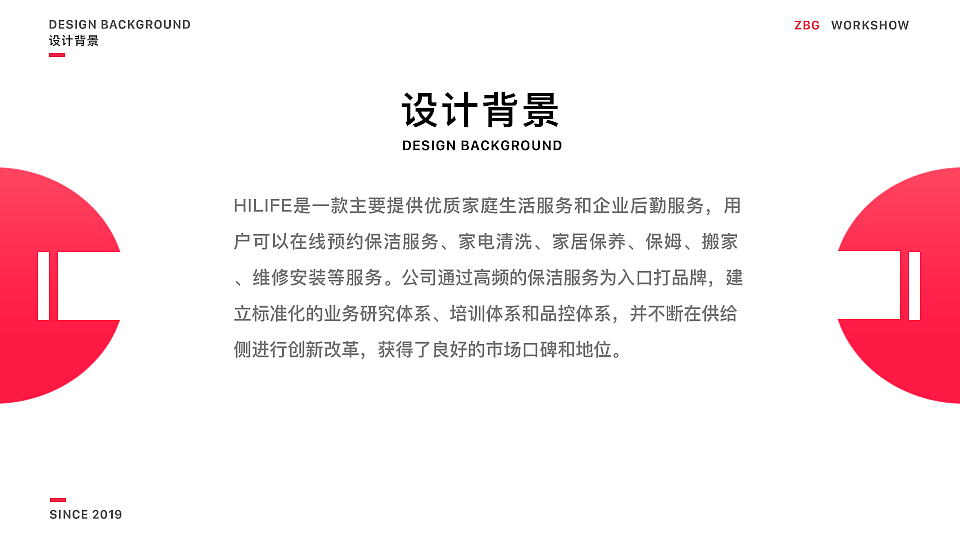 DESIGN BACKGROUND
设计背景

ZBG WORKSHOW

设计背景
DESIGN BACKGROUND

HILIFE是一款主要提供优质家庭生活服务和企业后勤服务，用户可以在线预约保洁服务、家电清洗、家居保养、保姆、搬家、维修安装等服务。公司通过高频的保洁服务为入口打品牌，建立标准化的业务研究体系、培训体系和品控体系，并不断在供给侧进行创新改革，获得了良好的市场口碑和地位。

SINCE 2019